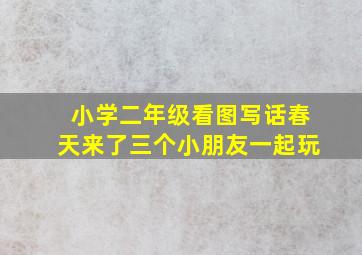 小学二年级看图写话春天来了三个小朋友一起玩